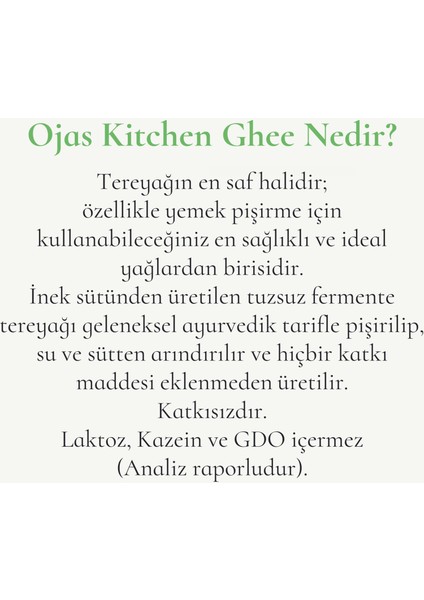 Ojas Kitchen Ghee Nedir?

Tereyağın en saf halidir; özellikle yemek pişirme için kullanabileceğiniz en sağlıklı ve ideal yağlardan birisidir.
İnek sütünden üretilen tuzsuz fermente tereyağı geleneksel ayurvedik tarifle pişirilip, su ve sütten arındırılır ve hiçbir katkı maddesi eklenmeden üretilir.
Katkısızdır.
Laktoz, Kazein ve GDO içermez (Analiz raporludur).